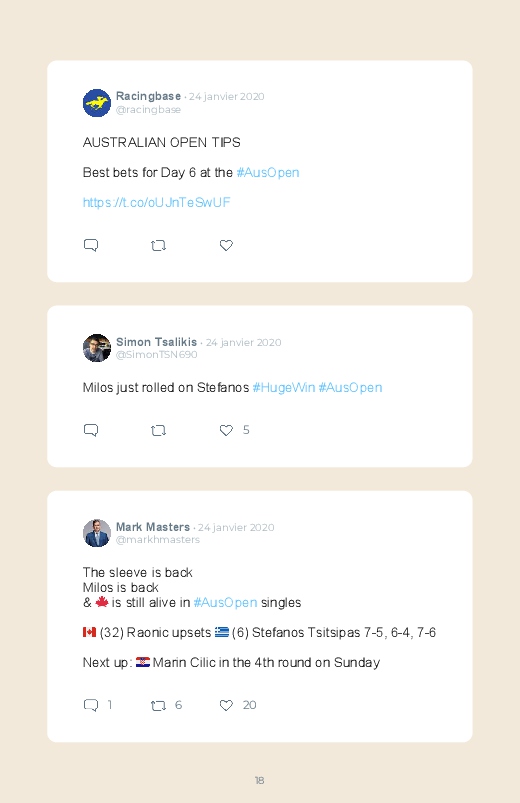 Racingbase · 24 janvier 2020
@racingbase

AUSTRALIAN OPEN TIPS

Best bets for Day 6 at the #AusOpen

https://t.co/oUJnTeSwUF

Simon Tsalikis · 24 janvier 2020
@SimonTSN690

Milos just rolled on Stefanos #HugeWin #AusOpen

5

Mark Masters · 24 janvier 2020
@markhmasters

The sleeve is back
Milos is back
& 🍁 is still alive in #AusOpen singles

🇨🇦 (32) Raonic upsets 🇬🇷 (6) Stefanos Tsitsipas 7-5, 6-4, 7-6

Next up: 🇭🇷 Marin Cilic in the 4th round on Sunday

1 6 20

18